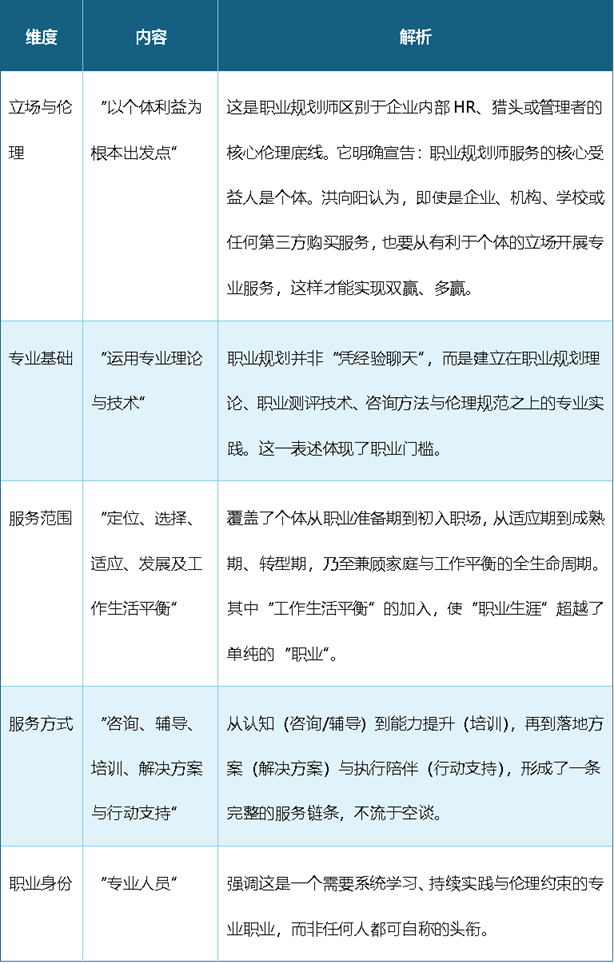 | 维度 | 内容 | 解析 |
|---|---|---|
| 立场与伦理 | "以个体利益为根本出发点" | 这是职业规划师区别于企业内部 HR、猎头或管理者的核心伦理底线。它明确宣告：职业规划师服务的核心受益人是个体。洪向阳认为，即使是企业、机构、学校或任何第三方购买服务，也要从有利于个体的立场开展专业服务，这样才能实现双赢、多赢。 |
| 专业基础 | "运用专业理论与技术" | 职业规划并非"凭经验聊天"，而是建立在职业规划理论、职业测评技术、咨询方法与伦理规范之上的专业实践。这一表述体现了职业门槛。 |
| 服务范围 | "定位、选择、适应、发展及工作生活平衡" | 覆盖了个体从职业准备期到初入职场，从适应期到成熟期、转型期，乃至兼顾家庭与工作平衡的全生命周期。其中"工作生活平衡"的加入，使"职业生涯"超越了单纯的"职业"。 |
| 服务方式 | "咨询、辅导、培训、解决方案与行动支持" | 从认知（咨询/辅导）到能力提升（培训），再到落地方案（解决方案）与执行陪伴（行动支持），形成了一条完整的服务链条，不流于空谈。 |
| 职业身份 | "专业人员" | 强调这是一个需要系统学习、持续实践与伦理约束的专业职业，而非任何人都可自称的头衔。 |